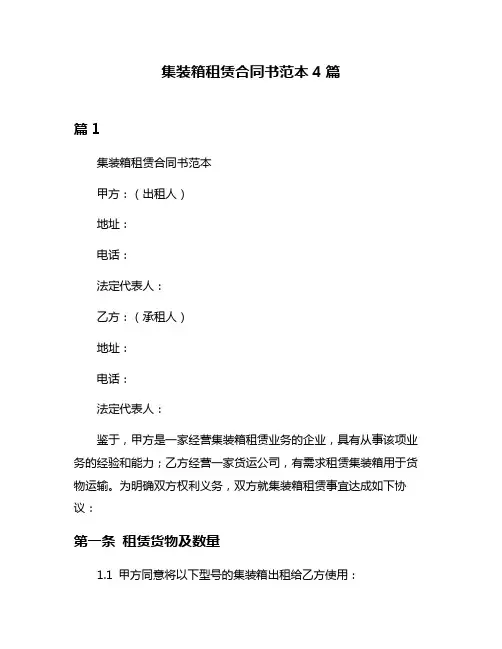 集装箱租赁合同书范本 4 篇

篇 1

集装箱租赁合同书范本

甲方：（出租人）

地址：

电话：

法定代表人：

乙方：（承租人）

地址：

电话：

法定代表人：

鉴于，甲方是一家经营集装箱租赁业务的企业，具有从事该项业务的经验和能力；乙方经营一家货运公司，有需求租赁集装箱用于货物运输。为明确双方权利义务，双方就集装箱租赁事宜达成如下协议：

第一条 租赁货物及数量

1.1 甲方同意将以下型号的集装箱出租给乙方使用：